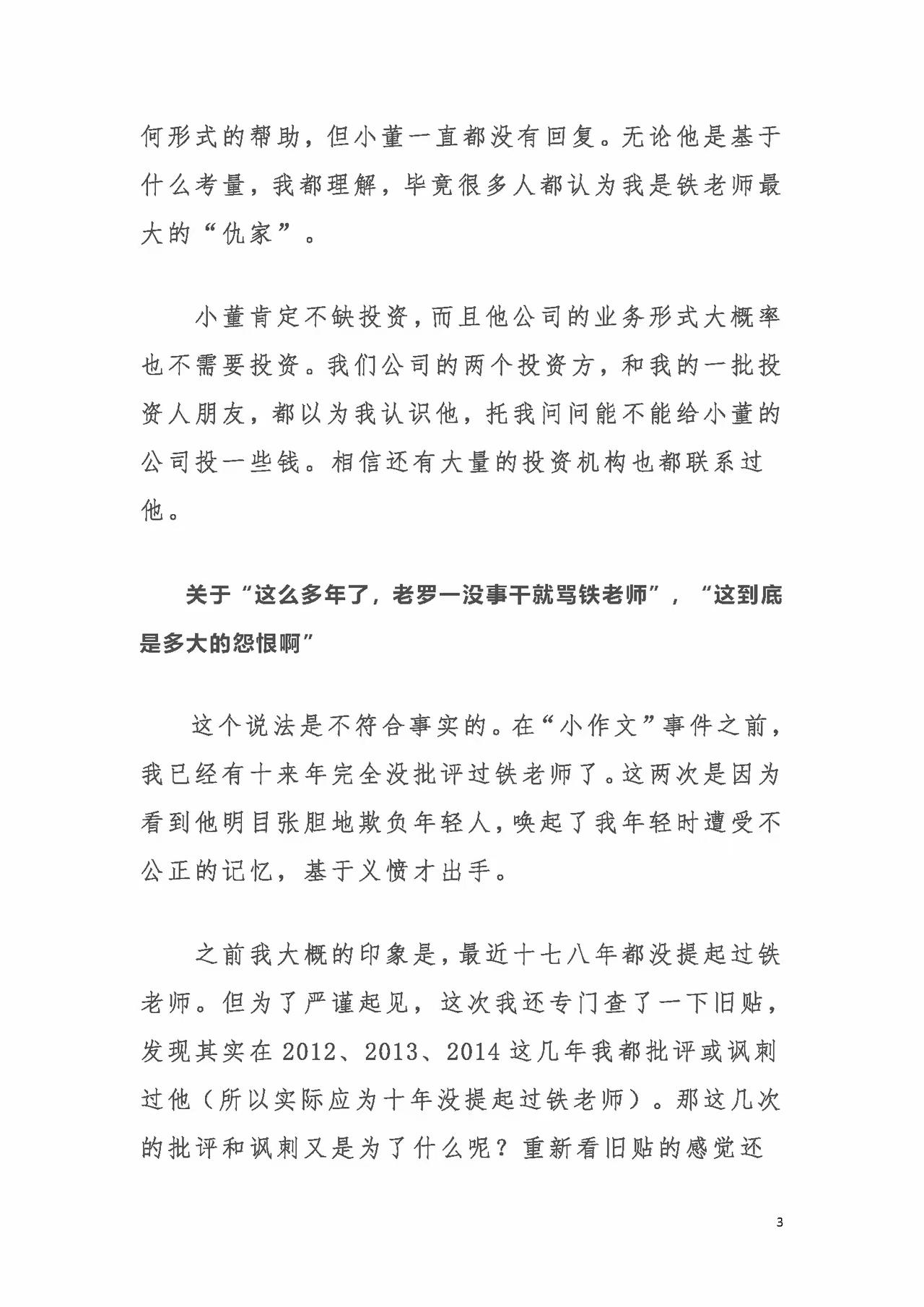 何形式的帮助，但小董一直都没有回复。无论他是基于什么考量，我都理解，毕竟很多人都认为我是铁老师最大的“仇家”。

小董肯定不缺投资，而且他公司的业务形式大概率也不需要投资。我们公司的两个投资方，和我的一批投资人朋友，都以为我认识他，托我问问能不能给小董的公司投一些钱。相信还有大量的投资机构也都联系过他。

关于“这么多年了，老罗一没事干就骂铁老师”，“这到底是多大的怨恨啊”

这个说法是不符合事实的。在“小作文”事件之前，我已经有十来年完全没批评过铁老师了。这两次是因为看到他明目张胆地欺负年轻人，唤起了我年轻时遭受不公正的记忆，基于义愤才出手。

之前我大概的印象是，最近十七八年都没提起过铁老师。但为了严谨起见，这次我还专门查了一下旧贴，发现其实在 2012、2013、2014 这几年我都批评或讽刺过他（所以实际应为十年没提起过铁老师）。那这几次的批评和讽刺又是为了什么呢？重新看旧贴的感觉还

3